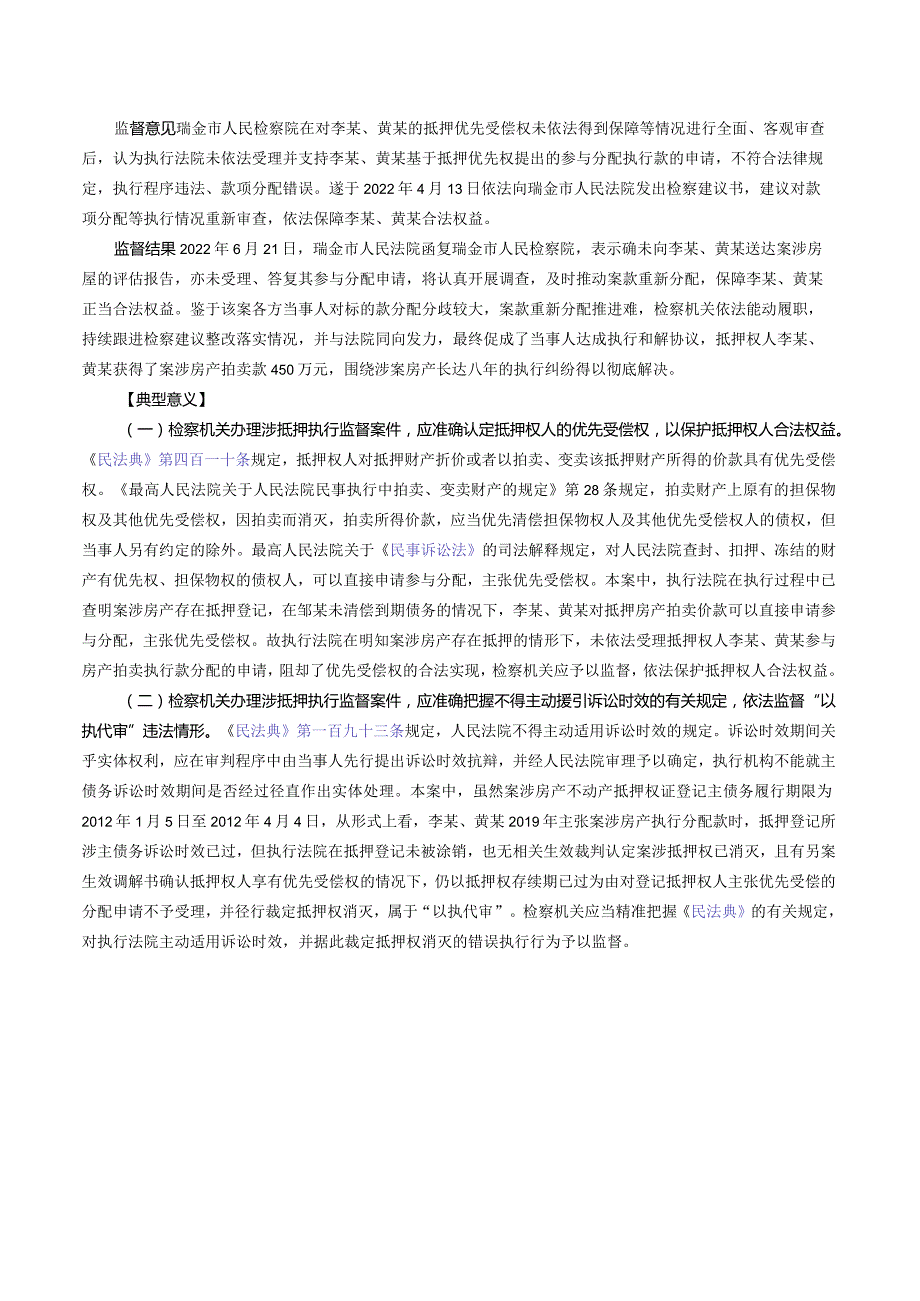 监督意见瑞金市人民检察院在对李某、黄某的抵押优先受偿权未依法得到保障等情况进行全面、客观审查后，认为执行法院未依法受理并支持李某、黄某基于抵押优先权提出的参与分配执行款的申请，不符合法律规定，执行程序违法、款项分配错误。遂于2022年4月13日依法向瑞金市人民法院发出检察建议书，建议对款项分配等执行情况重新审查，依法保障李某、黄某合法权益。

监督结果2022年6月21日，瑞金市人民法院函复瑞金市人民检察院，表示确未向李某、黄某送达案涉房屋的评估报告，亦未受理、答复其参与分配申请，将认真开展调查，及时推动案款重新分配，保障李某、黄某正当合法权益。鉴于该案各方当事人对标的款分配分歧较大，案款重新分配推进难，检察机关依法能动履职，持续跟进检察建议整改落实情况，并与法院同向发力，最终促成了当事人达成执行和解协议，抵押权人李某、黄某获得了案涉房产拍卖款450万元，围绕涉案房产长达八年的执行纠纷得以彻底解决。

【典型意义】

（一）检察机关办理涉抵押执行监督案件，应准确认定抵押权人的优先受偿权，以保护抵押权人合法权益。《民法典》第四百一十条规定，抵押权人对抵押财产折价或者以拍卖、变卖该抵押财产所得的价款具有优先受偿权。《最高人民法院关于人民法院民事执行中拍卖、变卖财产的规定》第28条规定，拍卖财产上原有的担保物权及其他优先受偿权，因拍卖而消灭，拍卖所得价款，应当优先清偿担保物权人及其他优先受偿权人的债权，但当事人另有约定的除外。最高人民法院关于《民事诉讼法》的司法解释规定，对人民法院查封、扣押、冻结的财产有优先权、担保物权的债权人，可以直接申请参与分配，主张优先受偿权。本案中，执行法院在执行过程中已查明案涉房产存在抵押登记，在邹某未清偿到期债务的情况下，李某、黄某对抵押房产拍卖价款可以直接申请参与分配，主张优先受偿权。故执行法院在明知案涉房产存在抵押的情形下，未依法受理抵押权人李某、黄某参与房产拍卖执行款分配的申请，阻却了优先受偿权的合法实现，检察机关应予以监督，依法保护抵押权人合法权益。

（二）检察机关办理涉抵押执行监督案件，应准确把握不得主动援引诉讼时效的有关规定，依法监督“以执代审”违法情形。《民法典》第一百九十三条规定，人民法院不得主动适用诉讼时效的规定。诉讼时效期间关乎实体权利，应在审判程序中由当事人先行提出诉讼时效抗辩，并经人民法院审理予以确定，执行机构不能就主债务诉讼时效期间是否经过径直作出实体处理。本案中，虽然案涉房产不动产抵押权证登记主债务履行期限为2012年1月5日至2012年4月4日，从形式上看，李某、黄某2019年主张案涉房产执行分配款时，抵押登记所涉主债务诉讼时效已过，但执行法院在抵押登记未被涂销，也无相关生效裁判认定案涉抵押权已消灭，且有另案生效调解书确认抵押权人享有优先受偿权的情况下，仍以抵押权存续期已过为由对登记抵押权人主张优先受偿的分配申请不予受理，并径行裁定抵押权消灭，属于“以执代审”。检察机关应当精准把握《民法典》的有关规定，对执行法院主动适用诉讼时效，并据此裁定抵押权消灭的错误执行行为予以监督。